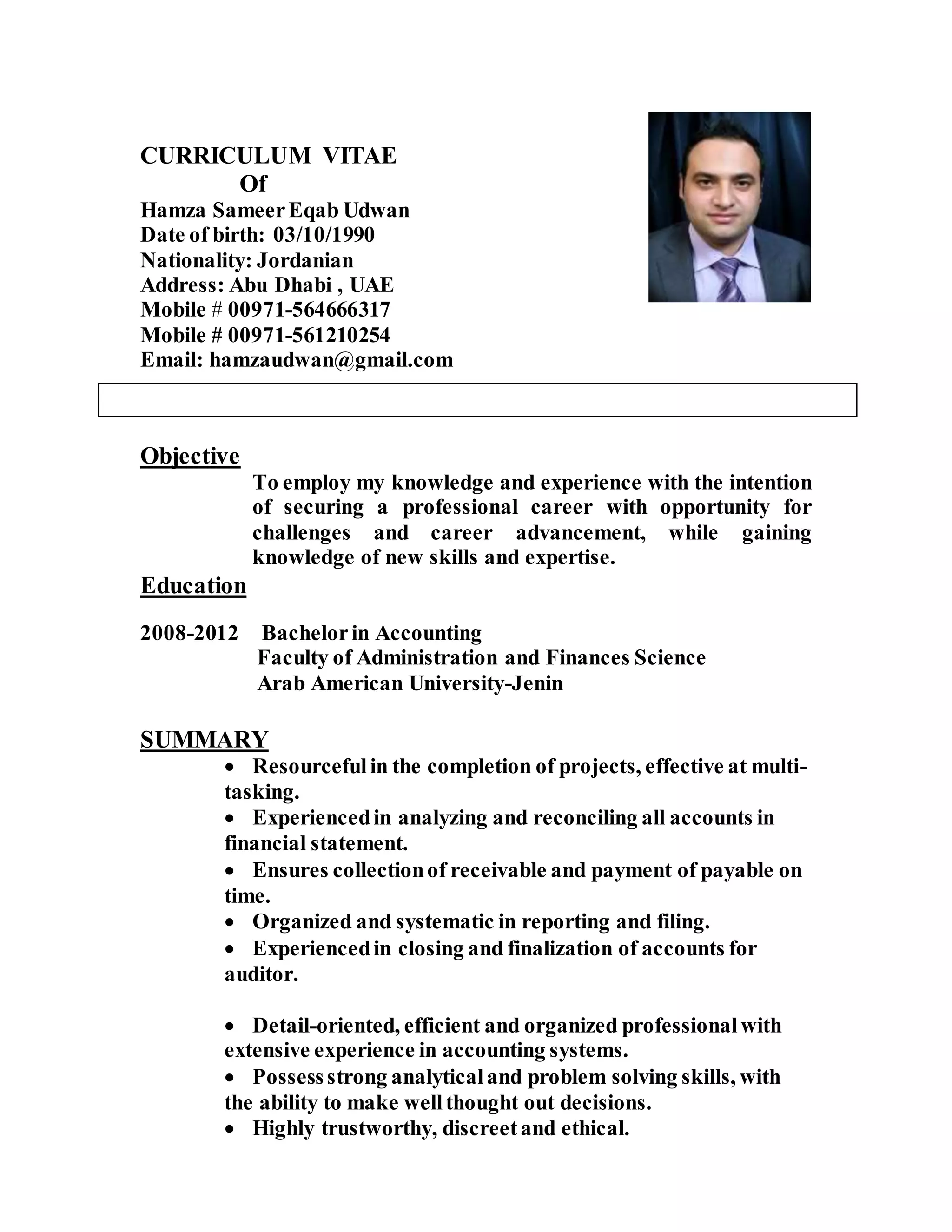 CURRICULUM VITAE
Of
Hamza Sameer Eqab Udwan
Date of birth: 03/10/1990
Nationality: Jordanian
Address: Abu Dhabi , UAE
Mobile # 00971-564666317
Mobile # 00971-561210254
Email: hamzaudwan@gmail.com

Objective

To employ my knowledge and experience with the intention of securing a professional career with opportunity for challenges and career advancement, while gaining knowledge of new skills and expertise.

Education

2008-2012 Bachelor in Accounting
Faculty of Administration and Finances Science
Arab American University-Jenin

SUMMARY

• Resourceful in the completion of projects, effective at multi-tasking.
• Experienced in analyzing and reconciling all accounts in financial statement.
• Ensures collection of receivable and payment of payable on time.
• Organized and systematic in reporting and filing.
• Experienced in closing and finalization of accounts for auditor.

• Detail-oriented, efficient and organized professional with extensive experience in accounting systems.
• Possess strong analytical and problem solving skills, with the ability to make well thought out decisions.
• Highly trustworthy, discreet and ethical.